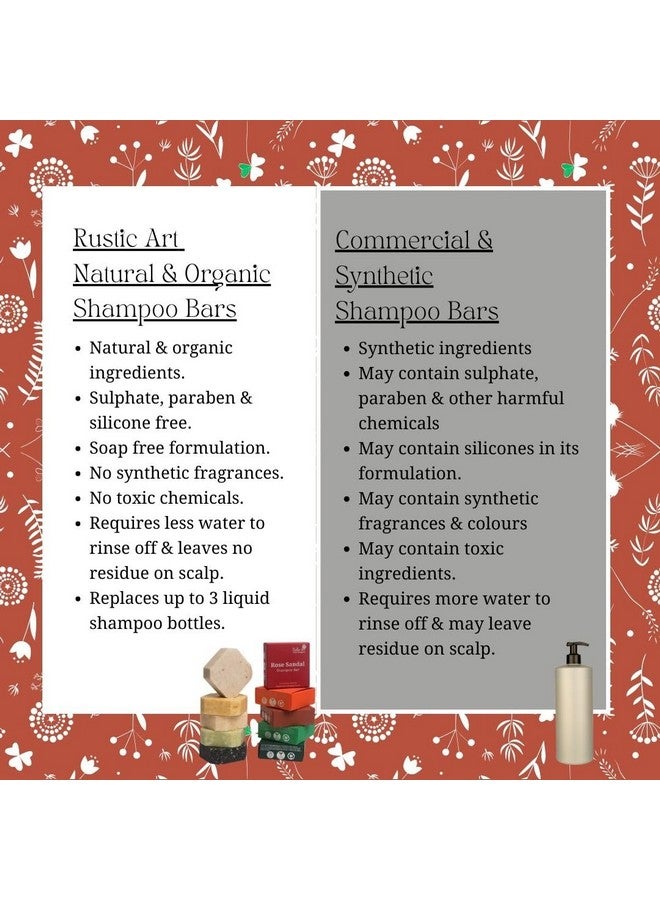 Rustic Art Natural & Organic Shampoo Bars

- Natural & organic ingredients.
- Sulphate, paraben & silicone free.
- Soap free formulation.
- No synthetic fragrances.
- No toxic chemicals.
- Requires less water to rinse off & leaves no residue on scalp.
- Replaces up to 3 liquid shampoo bottles.

Rose Sandal

Commercial & Synthetic Shampoo Bars

- Synthetic ingredients
- May contain sulphate, paraben & other harmful chemicals
- May contain silicones in its formulation.
- May contain synthetic fragrances & colours
- May contain toxic ingredients.
- Requires more water to rinse off & may leave residue on scalp.